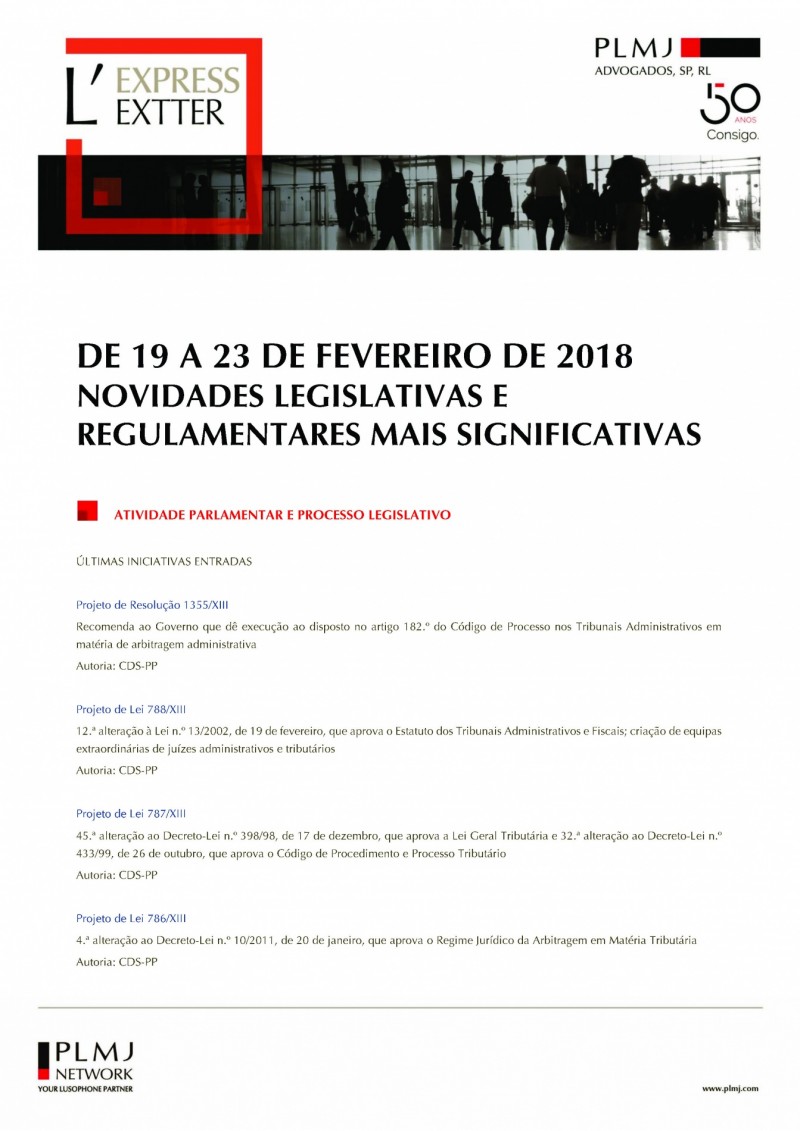 L' EXPRESS EXTTER

PLMJ
ADVOGADOS, SP, RL
50 ANOS
Consigo.

DE 19 A 23 DE FEVEREIRO DE 2018
NOVIDADES LEGISLATIVAS E REGULAMENTARES MAIS SIGNIFICATIVAS

ATIVIDADE PARLAMENTAR E PROCESSO LEGISLATIVO

ÚLTIMAS INICIATIVAS ENTRADAS

Projeto de Resolução 1355/XIII
Recomenda ao Governo que dê execução ao disposto no artigo 182.º do Código de Processo nos Tribunais Administrativos em matéria de arbitragem administrativa
Autoria: CDS-PP

Projeto de Lei 788/XIII
12.ª alteração à Lei n.º 13/2002, de 19 de fevereiro, que aprova o Estatuto dos Tribunais Administrativos e Fiscais; criação de equipas extraordinárias de juízes administrativos e tributários
Autoria: CDS-PP

Projeto de Lei 787/XIII
45.ª alteração ao Decreto-Lei n.º 398/98, de 17 de dezembro, que aprova a Lei Geral Tributária e 32.ª alteração ao Decreto-Lei n.º 433/99, de 26 de outubro, que aprova o Código de Procedimento e Processo Tributário
Autoria: CDS-PP

Projeto de Lei 786/XIII
4.ª alteração ao Decreto-Lei n.º 10/2011, de 20 de janeiro, que aprova o Regime Jurídico da Arbitragem em Matéria Tributária
Autoria: CDS-PP

PLMJ
NETWORK
YOUR LUSOPHONE PARTNER

www.plmj.com